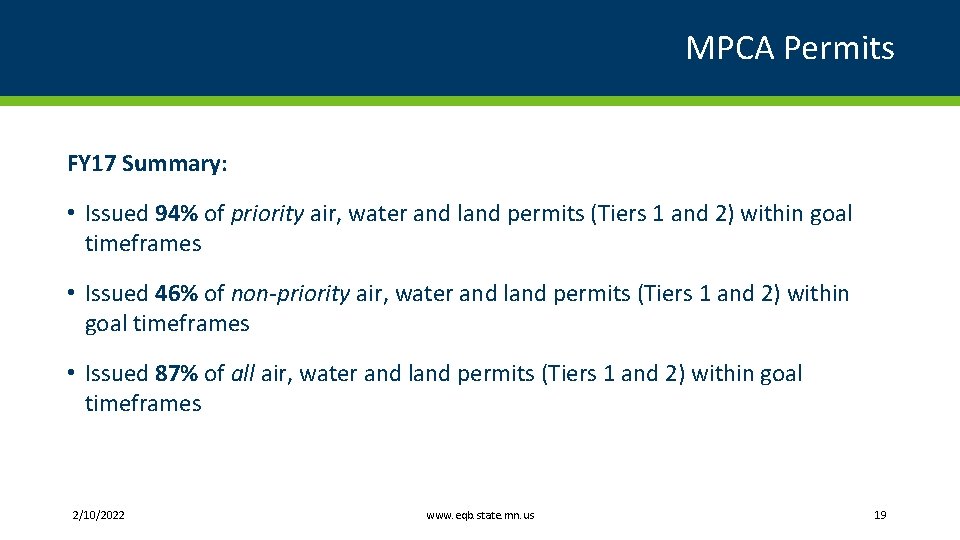 MPCA Permits

FY17 Summary:

• Issued 94% of priority air, water and land permits (Tiers 1 and 2) within goal timeframes

• Issued 46% of non-priority air, water and land permits (Tiers 1 and 2) within goal timeframes

• Issued 87% of all air, water and land permits (Tiers 1 and 2) within goal timeframes

2/10/2022

www.eqb.state.mn.us

19